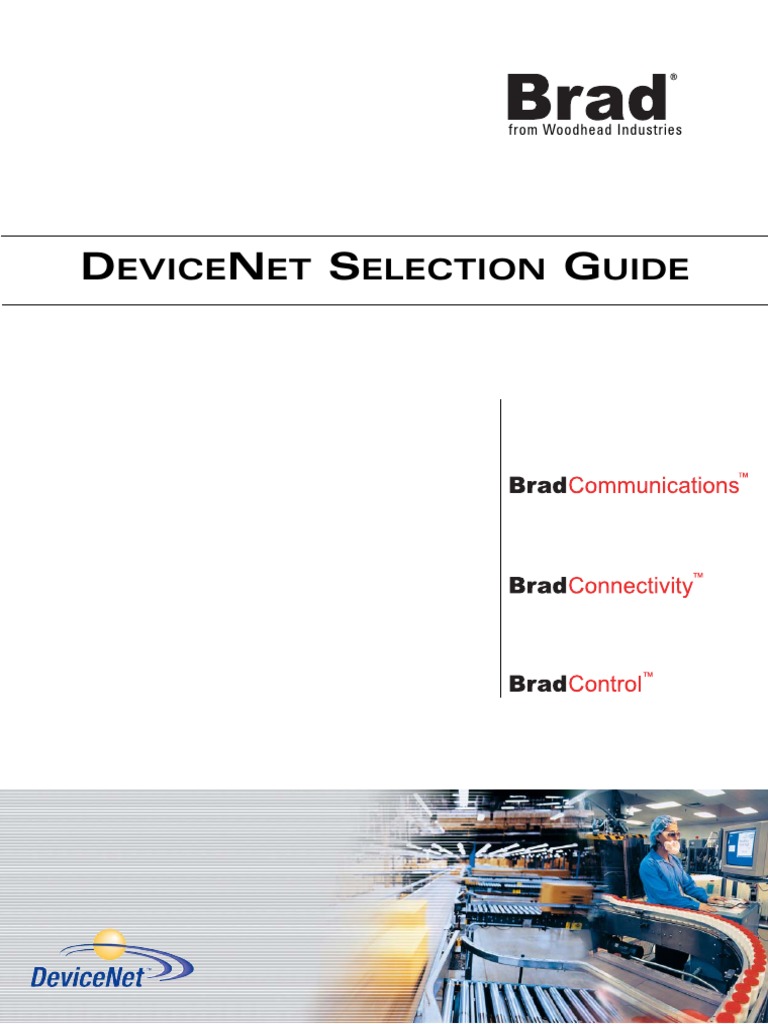 Brad®
from Woodhead Industries

DEVICENET SELECTION GUIDE

BradCommunications™

BradConnectivity™

BradControl™

DeviceNet